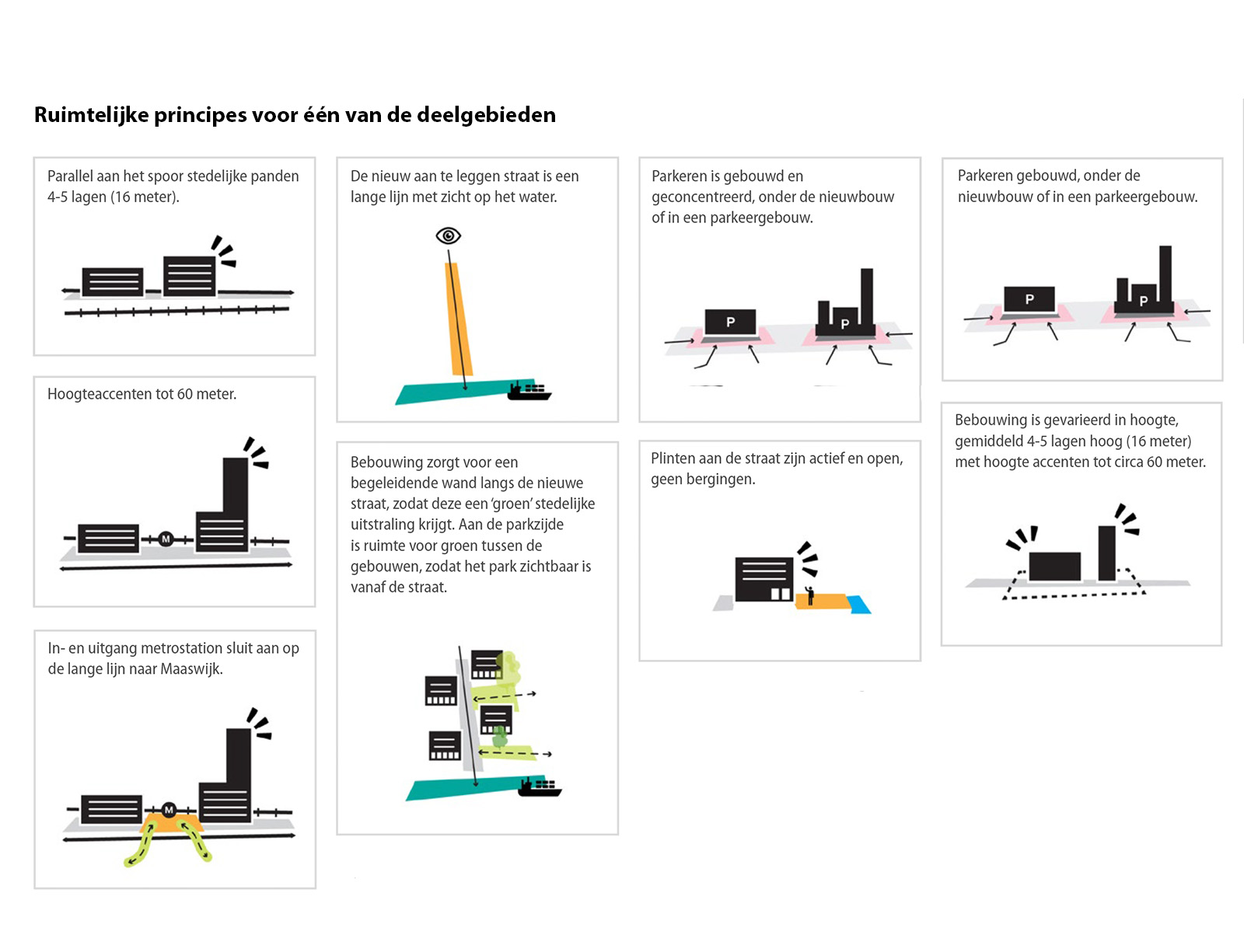 Ruimtelijke principes voor één van de deelgebieden

Parallel aan het spoor stedelijke panden 4-5 lagen (16 meter).

Hoogteaccenten tot 60 meter.

M

In- en uitgang metrostation sluit aan op de lange lijn naar Maaswijk.

M

De nieuw aan te leggen straat is een lange lijn met zicht op het water.

Bebouwing zorgt voor een begeleidende wand langs de nieuwe straat, zodat deze een 'groen' stedelijke uitstraling krijgt. Aan de parkzijde is ruimte voor groen tussen de gebouwen, zodat het park zichtbaar is vanaf de straat.

Parkeren is gebouwd en geconcentreerd, onder de nieuwbouw of in een parkeergebouw.

P

P

Plinten aan de straat zijn actief en open, geen bergingen.

Parkeren gebouwd, onder de nieuwbouw of in een parkeergebouw.

P

P

Bebouwing is gevarieerd in hoogte, gemiddeld 4-5 lagen hoog (16 meter) met hoogte accenten tot circa 60 meter.